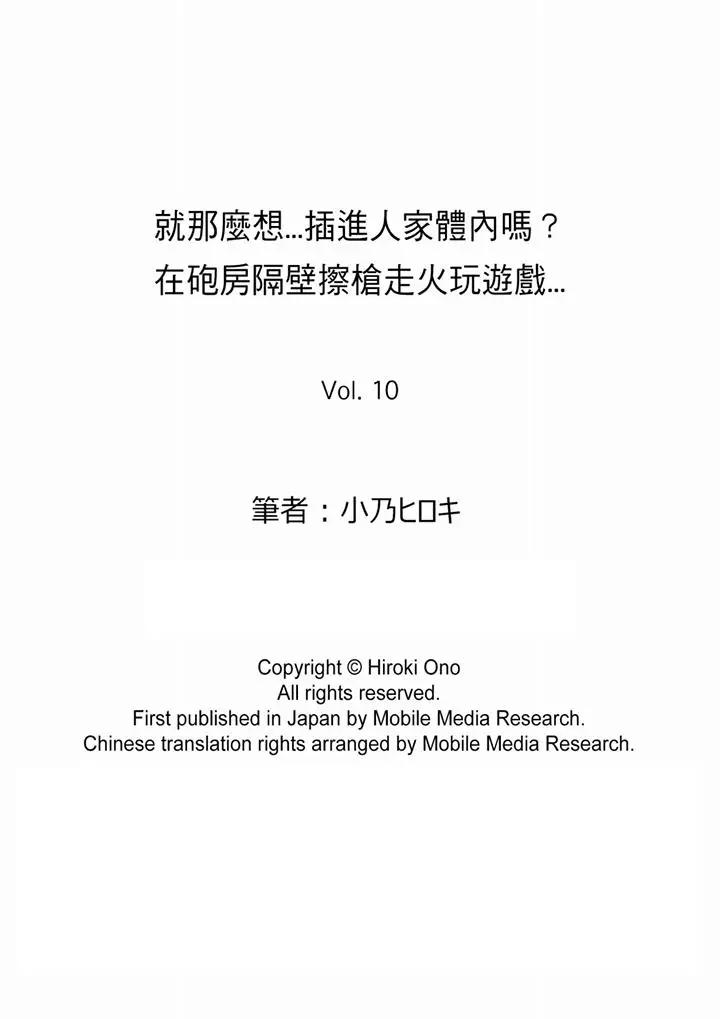 就那麼想…插進人家體內嗎？
在砲房隔壁擦槍走火玩遊戲…

Vol. 10

筆者：小乃ヒロキ

Copyright © Hiroki Ono
All rights reserved.
First published in Japan by Mobile Media Research.
Chinese translation rights arranged by Mobile Media Research.